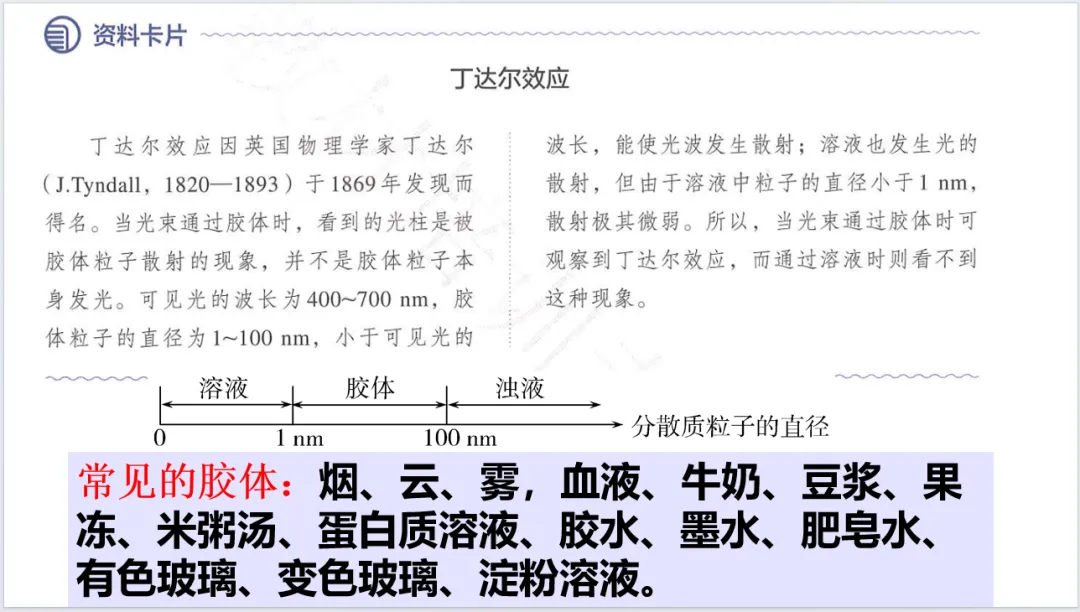 资料卡片

丁达尔效应

丁达尔效应因英国物理学家丁达尔（J.Tyndall，1820—1893）于1869年发现而得名。当光束通过胶体时，看到的光柱是被胶体粒子散射的现象，并不是胶体粒子本身发光。可见光的波长为400~700 nm，胶体粒子的直径为1~100 nm，小于可见光的波长，能使光波发生散射；溶液也发生光的散射，但由于溶液中粒子的直径小于1 nm，散射极其微弱。所以，当光束通过胶体时可观察到丁达尔效应，而通过溶液时则看不到这种现象。

溶液 胶体 浊液

0 1 nm 100 nm 分散质粒子的直径

常见的胶体：烟、云、雾，血液、牛奶、豆浆、果冻、米粥汤、蛋白质溶液、胶水、墨水、肥皂水、有色玻璃、变色玻璃、淀粉溶液。